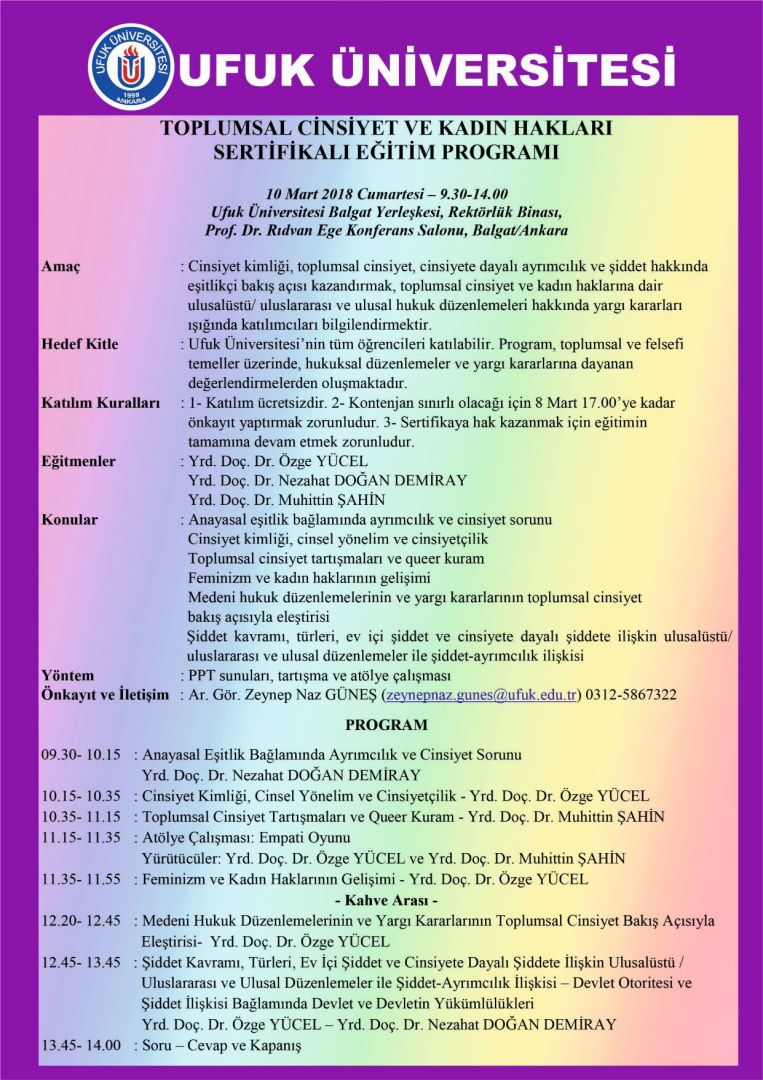 UFUK ÜNİVERSİTESİ 1999 ANKARA

UFUK ÜNİVERSİTESİ

TOPLUMSAL CİNSİYET VE KADIN HAKLARI
SERTİFİKALI EĞİTİM PROGRAMI

10 Mart 2018 Cumartesi – 9.30-14.00
Ufuk Üniversitesi Balgat Yerleşkesi, Rektörlük Binası,
Prof. Dr. Rıdvan Ege Konferans Salonu, Balgat/Ankara

Amaç : Cinsiyet kimliği, toplumsal cinsiyet, cinsiyete dayalı ayrımcılık ve şiddet hakkında eşitlikçi bakış açısı kazandırmak, toplumsal cinsiyet ve kadın haklarına dair ulusalüstü/ uluslararası ve ulusal hukuk düzenlemeleri hakkında yargı kararları ışığında katılımcıları bilgilendirmektir.

Hedef Kitle : Ufuk Üniversitesi'nin tüm öğrencileri katılabilir. Program, toplumsal ve felsefi temeller üzerinde, hukuksal düzenlemeler ve yargı kararlarına dayanan değerlendirmelerden oluşmaktadır.

Katılım Kuralları : 1- Katılım ücretsizdir. 2- Kontenjan sınırlı olacağı için 8 Mart 17.00'ye kadar önkayıt yaptırmak zorunludur. 3- Sertifikaya hak kazanmak için eğitimin tamamına devam etmek zorunludur.

Eğitmenler : Yrd. Doç. Dr. Özge YÜCEL
Yrd. Doç. Dr. Nezahat DOĞAN DEMİRAY
Yrd. Doç. Dr. Muhittin ŞAHİN

Konular : Anayasal eşitlik bağlamında ayrımcılık ve cinsiyet sorunu
Cinsiyet kimliği, cinsel yönelim ve cinsiyetçilik
Toplumsal cinsiyet tartışmaları ve queer kuram
Feminizm ve kadın haklarının gelişimi
Medeni hukuk düzenlemelerinin ve yargı kararlarının toplumsal cinsiyet bakış açısıyla eleştirisi
Şiddet kavramı, türleri, ev içi şiddet ve cinsiyete dayalı şiddete ilişkin ulusalüstü/ uluslararası ve ulusal düzenlemeler ile şiddet-ayrımcılık ilişkisi

Yöntem : PPT sunuları, tartışma ve atölye çalışması

Önkayıt ve İletişim : Ar. Gör. Zeynep Naz GÜNEŞ (zeynepnaz.gunes@ufuk.edu.tr) 0312-5867322

PROGRAM

09.30- 10.15 : Anayasal Eşitlik Bağlamında Ayrımcılık ve Cinsiyet Sorunu
Yrd. Doç. Dr. Nezahat DOĞAN DEMİRAY

10.15- 10.35 : Cinsiyet Kimliği, Cinsel Yönelim ve Cinsiyetçilik - Yrd. Doç. Dr. Özge YÜCEL

10.35- 11.15 : Toplumsal Cinsiyet Tartışmaları ve Queer Kuram - Yrd. Doç. Dr. Muhittin ŞAHİN

11.15- 11.35 : Atölye Çalışması: Empati Oyunu
Yürütücüler: Yrd. Doç. Dr. Özge YÜCEL ve Yrd. Doç. Dr. Muhittin ŞAHİN

11.35- 11.55 : Feminizm ve Kadın Haklarının Gelişimi - Yrd. Doç. Dr. Özge YÜCEL

- Kahve Arası -

12.20- 12.45 : Medeni Hukuk Düzenlemelerinin ve Yargı Kararlarının Toplumsal Cinsiyet Bakış Açısıyla Eleştirisi- Yrd. Doç. Dr. Özge YÜCEL

12.45- 13.45 : Şiddet Kavramı, Türleri, Ev İçi Şiddet ve Cinsiyete Dayalı Şiddete İlişkin Ulusalüstü / Uluslararası ve Ulusal Düzenlemeler ile Şiddet-Ayrımcılık İlişkisi – Devlet Otoritesi ve Şiddet İlişkisi Bağlamında Devlet ve Devletin Yükümlülükleri
Yrd. Doç. Dr. Özge YÜCEL – Yrd. Doç. Dr. Nezahat DOĞAN DEMİRAY

13.45- 14.00 : Soru – Cevap ve Kapanış